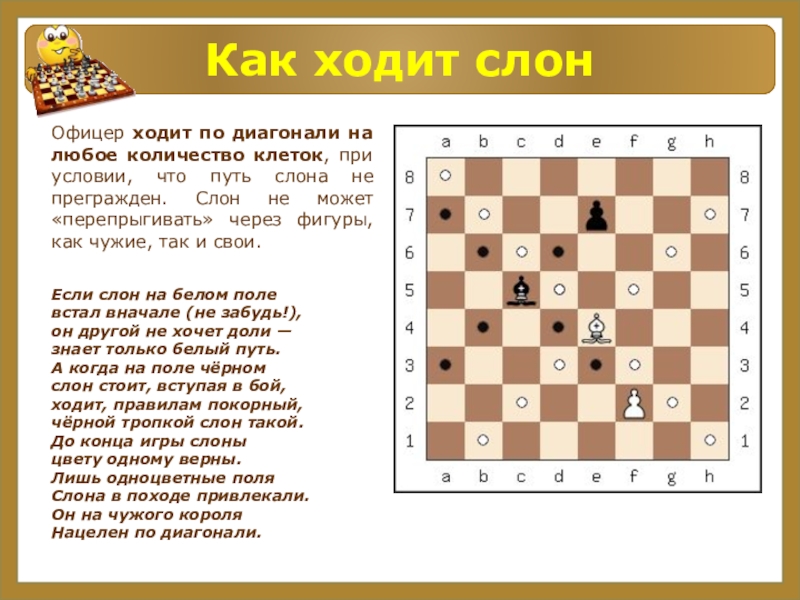 Как ходит слон

Офицер ходит по диагонали на любое количество клеток, при условии, что путь слона не прегражден. Слон не может «перепрыгивать» через фигуры, как чужие, так и свои.

Если слон на белом поле
встал вначале (не забудь!),
он другой не хочет доли —
знает только белый путь.
А когда на поле чёрном
слон стоит, вступая в бой,
ходит, правилам покорный,
чёрной тропкой слон такой.
До конца игры слоны
цвету одному верны.
Лишь одноцветные поля
Слона в походе привлекали.
Он на чужого короля
Нацелен по диагонали.

a b c d e f g h
8
7
6
5
4
3
2
1
8
7
6
5
4
3
2
1
a b c d e f g h